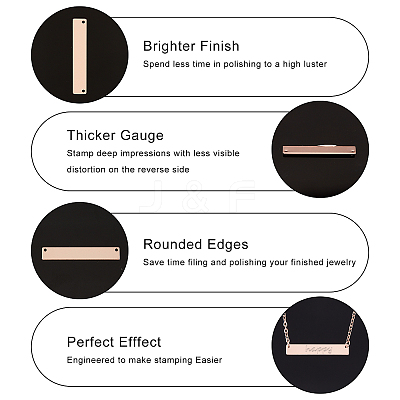 Brighter Finish

Spend less time in polishing to a high luster

Thicker Gauge

Stamp deep impressions with less visible distortion on the reverse side

Rounded Edges

Save time filing and polishing your finished jewelry

Perfect Efffect

Engineered to make stamping Easier

J & F